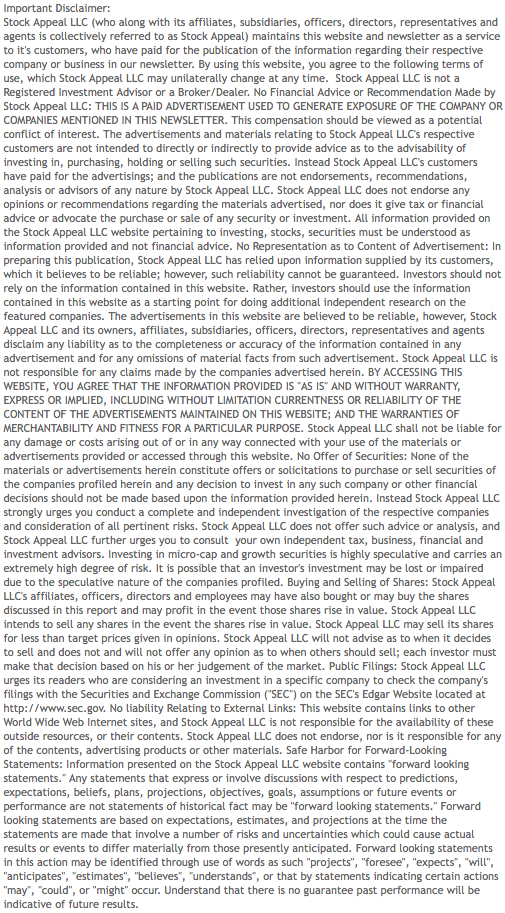 Important Disclaimer:
Stock Appeal LLC (who along with its affiliates, subsidiaries, officers, directors, representatives and agents is collectively referred to as Stock Appeal) maintains this website and newsletter as a service to it's customers, who have paid for the publication of the information regarding their respective company or business in our newsletter. By using this website, you agree to the following terms of use, which Stock Appeal LLC may unilaterally change at any time. Stock Appeal LLC is not a Registered Investment Advisor or a Broker/Dealer. No Financial Advice or Recommendation Made by Stock Appeal LLC: THIS IS A PAID ADVERTISEMENT USED TO GENERATE EXPOSURE OF THE COMPANY OR COMPANIES MENTIONED IN THIS NEWSLETTER. This compensation should be viewed as a potential conflict of interest. The advertisements and materials relating to Stock Appeal LLC's respective customers are not intended to directly or indirectly to provide advice as to the advisability of investing in, purchasing, holding or selling such securities. Instead Stock Appeal LLC's customers have paid for the advertisings; and the publications are not endorsements, recommendations, analysis or advisors of any nature by Stock Appeal LLC. Stock Appeal LLC does not endorse any opinions or recommendations regarding the materials advertised, nor does it give tax or financial advice or advocate the purchase or sale of any security or investment. All information provided on the Stock Appeal LLC website pertaining to investing, stocks, securities must be understood as information provided and not financial advice. No Representation as to Content of Advertisement: In preparing this publication, Stock Appeal LLC has relied upon information supplied by its customers, which it believes to be reliable; however, such reliability cannot be guaranteed. Investors should not rely on the information contained in this website. Rather, investors should use the information contained in this website as a starting point for doing additional independent research on the featured companies. The advertisements in this website are believed to be reliable, however, Stock Appeal LLC and its owners, affiliates, subsidiaries, officers, directors, representatives and agents disclaim any liability as to the completeness or accuracy of the information contained in any advertisement and for any omissions of material facts from such advertisement. Stock Appeal LLC is not responsible for any claims made by the companies advertised herein. BY ACCESSING THIS WEBSITE, YOU AGREE THAT THE INFORMATION PROVIDED IS "AS IS" AND WITHOUT WARRANTY, EXPRESS OR IMPLIED, INCLUDING WITHOUT LIMITATION CURRENTNESS OR RELIABILITY OF THE CONTENT OF THE ADVERTISEMENTS MAINTAINED ON THIS WEBSITE; AND THE WARRANTIES OF MERCHANTABILITY AND FITNESS FOR A PARTICULAR PURPOSE. Stock Appeal LLC shall not be liable for any damage or costs arising out of or in any way connected with your use of the materials or advertisements provided or accessed through this website. No Offer of Securities: None of the materials or advertisements herein constitute offers or solicitations to purchase or sell securities of the companies profiled herein and any decision to invest in any such company or other financial decisions should not be made based upon the information provided herein. Instead Stock Appeal LLC strongly urges you conduct a complete and independent investigation of the respective companies and consideration of all pertinent risks. Stock Appeal LLC does not offer such advice or analysis, and Stock Appeal LLC further urges you to consult your own independent tax, business, financial and investment advisors. Investing in micro-cap and growth securities is highly speculative and carries an extremely high degree of risk. It is possible that an investor's investment may be lost or impaired due to the speculative nature of the companies profiled. Buying and Selling of Shares: Stock Appeal LLC's affiliates, officers, directors and employees may have also bought or may buy the shares discussed in this report and may profit in the event those shares rise in value. Stock Appeal LLC intends to sell any shares in the event the shares rise in value. Stock Appeal LLC may sell its shares for less than target prices given in opinions. Stock Appeal LLC will not advise as to when it decides to sell and does not and will not offer any opinion as to when others should sell; each investor must make that decision based on his or her judgement of the market. Public Filings: Stock Appeal LLC urges its readers who are considering an investment in a specific company to check the company's filings with the Securities and Exchange Commission ("SEC") on the SEC's Edgar Website located at http://www.sec.gov. No liability Relating to External Links: This website contains links to other World Wide Web Internet sites, and Stock Appeal LLC is not responsible for the availability of these outside resources, or their contents. Stock Appeal LLC does not endorse, nor is it responsible for any of the contents, advertising products or other materials. Safe Harbor for Forward-Looking Statements: Information presented on the Stock Appeal LLC website contains "forward looking statements." Any statements that express or involve discussions with respect to predictions, expectations, beliefs, plans, projections, objectives, goals, assumptions or future events or performance are not statements of historical fact may be "forward looking statements." Forward looking statements are based on expectations, estimates, and projections at the time the statements are made that involve a number of risks and uncertainties which could cause actual results or events to differ materially from those presently anticipated. Forward looking statements in this action may be identified through use of words as such "projects", "foresee", "expects", "will", "anticipates", "estimates", "believes", "understands", or that by statements indicating certain actions "may", "could", or "might" occur. Understand that there is no guarantee past performance will be indicative of future results.